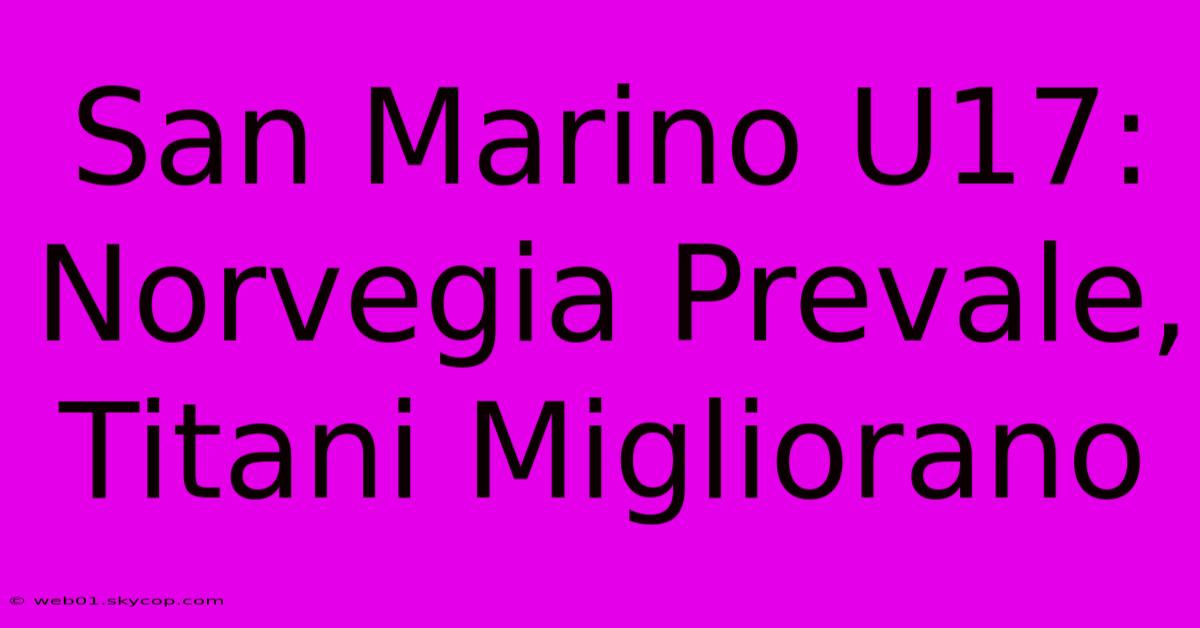 San Marino U17: Norvegia Prevale, Titani Migliorano

© web01.skycop.com